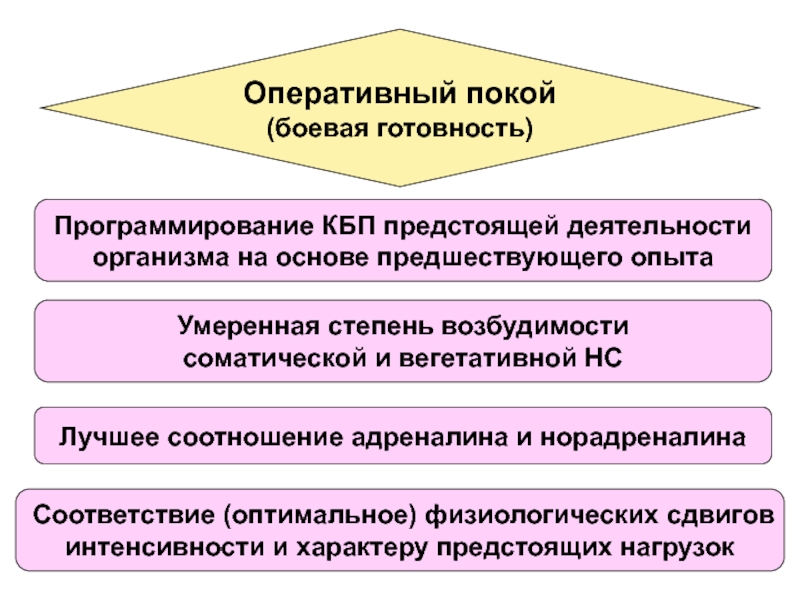 Оперативный покой
(боевая готовность)

Программирование КБП предстоящей деятельности организма на основе предшествующего опыта

Умеренная степень возбудимости соматической и вегетативной НС

Лучшее соотношение адреналина и норадреналина

Соответствие (оптимальное) физиологических сдвигов интенсивности и характеру предстоящих нагрузок